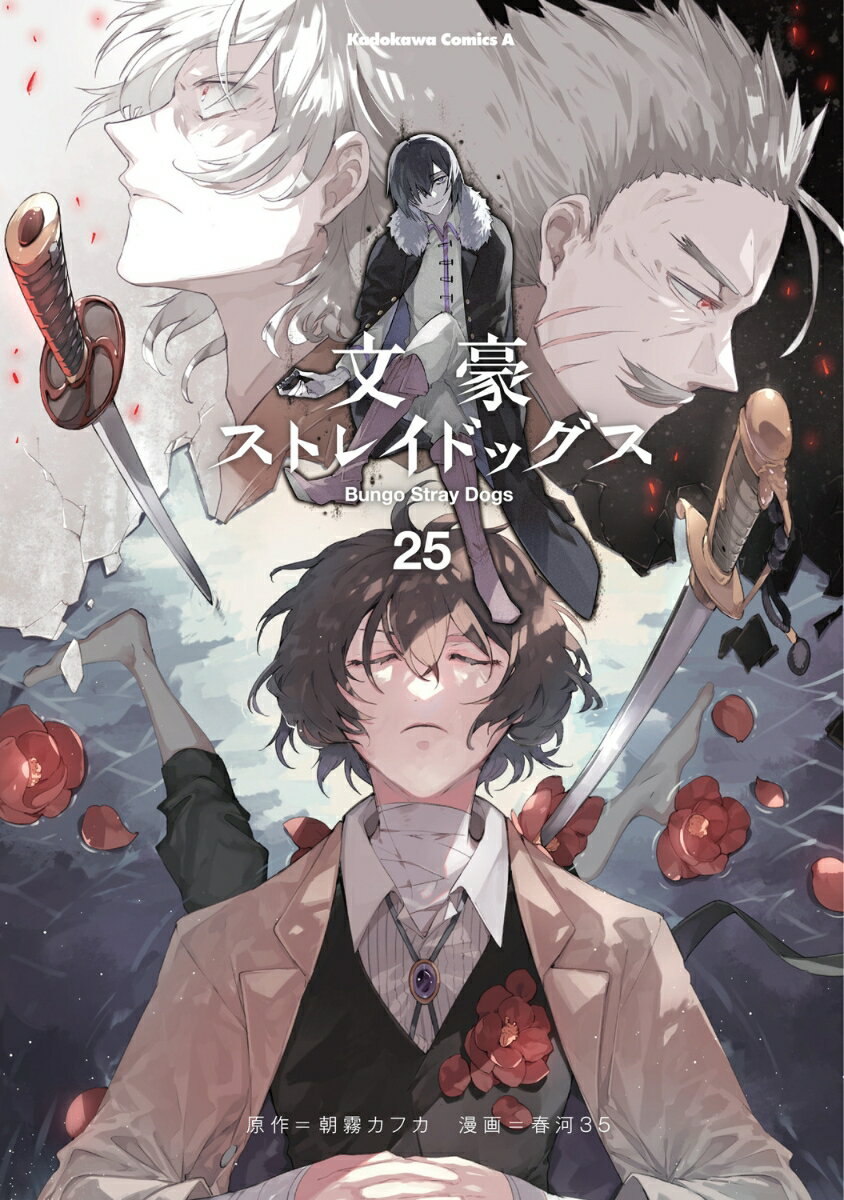 Kadokawa Comics A

文豪
ストレイドッグス
Bungo Stray Dogs
25

原作＝朝霧カフカ　漫画＝春河35